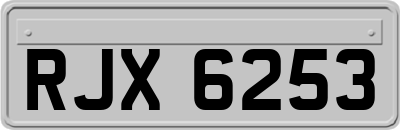 RJX 6253